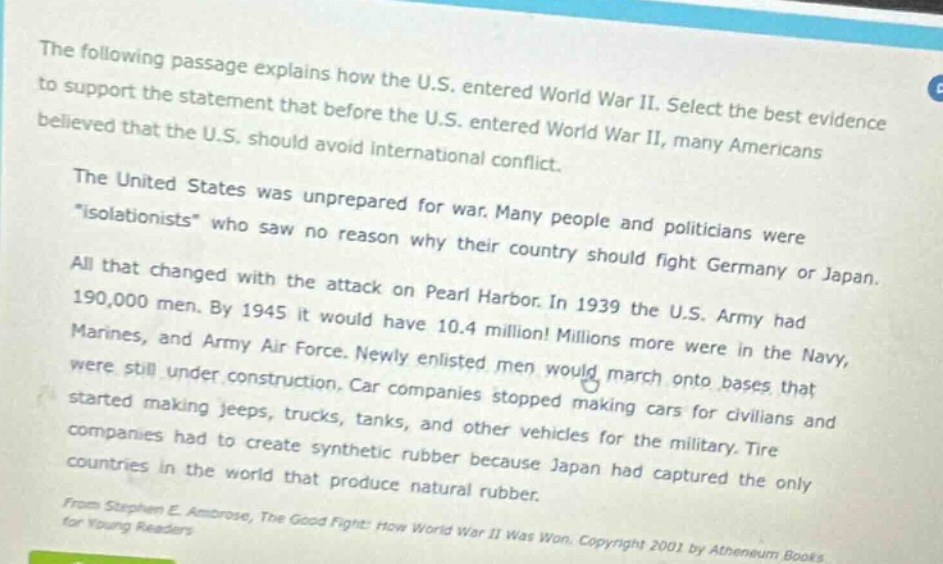 The following passage explains how the U.S. entered World War II. Select the best evidence to support the statement that before the U.S. entered World War II, many Americans believed that the U.S. should avoid international conflict.

The United States was unprepared for war. Many people and politicians were "isolationists" who saw no reason why their country should fight Germany or Japan. All that changed with the attack on Pearl Harbor. In 1939 the U.S. Army had 190,000 men. By 1945 it would have 10.4 million! Millions more were in the Navy, Marines, and Army Air Force. Newly enlisted men would march onto bases that were still under construction. Car companies stopped making cars for civilians and started making jeeps, trucks, tanks, and other vehicles for the military. Tire companies had to create synthetic rubber because Japan had captured the only countries in the world that produce natural rubber.

From Stephen E. Ambrose, The Good Fight: How World War II Was Won. Copyright 2001 by Atheneum Books for Young Readers